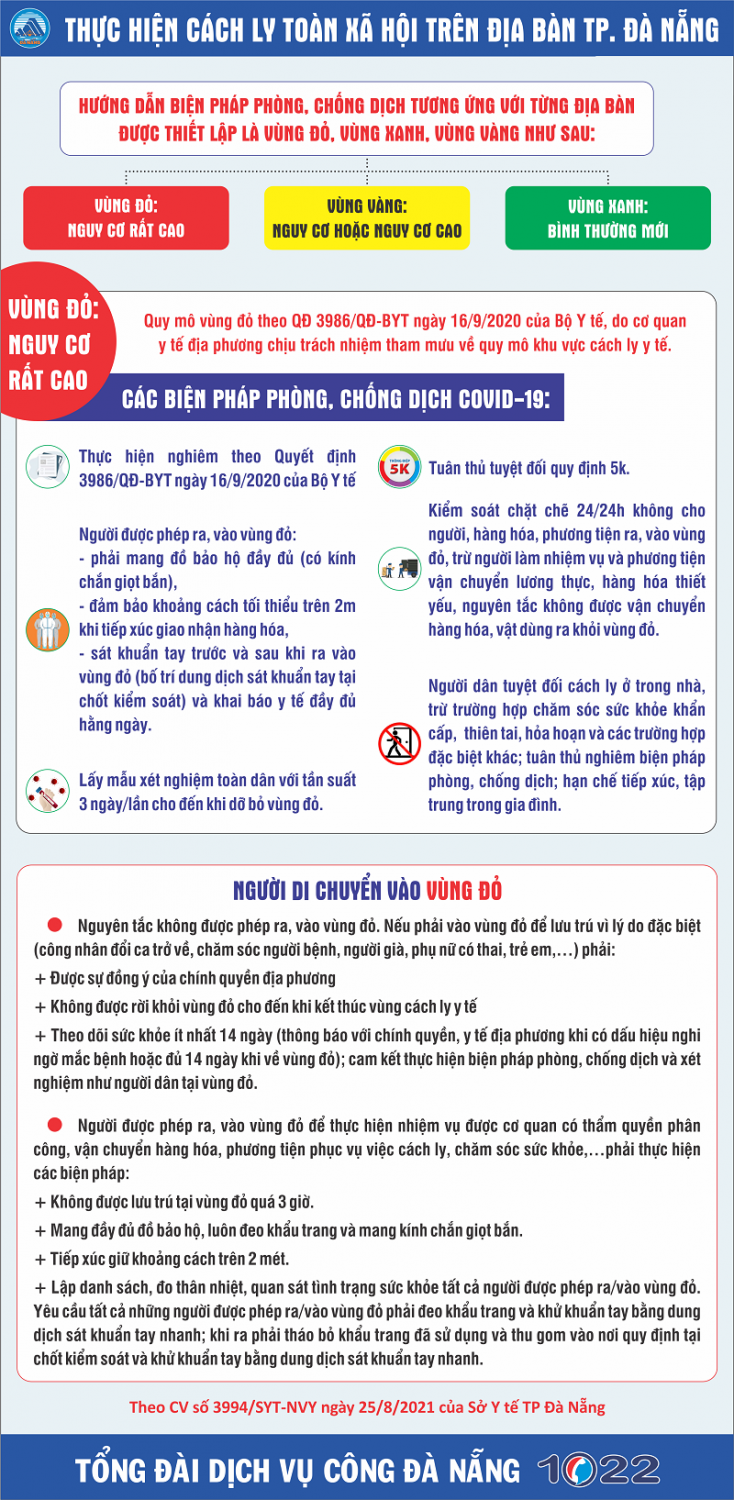 THỰC HIỆN CÁCH LY TOÀN XÃ HỘI TRÊN ĐỊA BÀN TP. ĐÀ NẴNG

HƯỚNG DẪN BIỆN PHÁP PHÒNG, CHỐNG DỊCH TƯƠNG ỨNG VỚI TỪNG ĐỊA BÀN ĐƯỢC THIẾT LẬP LÀ VÙNG ĐỎ, VÙNG XANH, VÙNG VÀNG NHƯ SAU:

VÙNG ĐỎ: NGUY CƠ RẤT CAO

VÙNG VÀNG: NGUY CƠ HOẶC NGUY CƠ CAO

VÙNG XANH: BÌNH THƯỜNG MỚI

VÙNG ĐỎ: NGUY CƠ RẤT CAO

Quy mô vùng đỏ theo QĐ 3986/QĐ-BYT ngày 16/9/2020 của Bộ Y tế, do cơ quan y tế địa phương chịu trách nhiệm tham mưu về quy mô khu vực cách ly y tế.

CÁC BIỆN PHÁP PHÒNG, CHỐNG DỊCH COVID-19:

Thực hiện nghiêm theo Quyết định 3986/QĐ-BYT ngày 16/9/2020 của Bộ Y tế

Người được phép ra, vào vùng đỏ:
- phải mang đồ bảo hộ đầy đủ (có kính chắn giọt bắn),
- đảm bảo khoảng cách tối thiểu trên 2m khi tiếp xúc giao nhận hàng hóa,
- sát khuẩn tay trước và sau khi ra vào vùng đỏ (bố trí dung dịch sát khuẩn tay tại chốt kiểm soát) và khai báo y tế đầy đủ hằng ngày.

Lấy mẫu xét nghiệm toàn dân với tần suất 3 ngày/lần cho đến khi dỡ bỏ vùng đỏ.

5K

Tuân thủ tuyệt đối quy định 5k.

Kiểm soát chặt chẽ 24/24h không cho người, hàng hóa, phương tiện ra, vào vùng đỏ, trừ người làm nhiệm vụ và phương tiện vận chuyển lương thực, hàng hóa thiết yếu, nguyên tắc không được vận chuyển hàng hóa, vật dùng ra khỏi vùng đỏ.

Người dân tuyệt đối cách ly ở trong nhà, trừ trường hợp chăm sóc sức khỏe khẩn cấp, thiên tai, hỏa hoạn và các trường hợp đặc biệt khác; tuân thủ nghiêm biện pháp phòng, chống dịch; hạn chế tiếp xúc, tập trung trong gia đình.

NGƯỜI DI CHUYỂN VÀO VÙNG ĐỎ

Nguyên tắc không được phép ra, vào vùng đỏ. Nếu phải vào vùng đỏ để lưu trú vì lý do đặc biệt (công nhân đổi ca trở về, chăm sóc người bệnh, người già, phụ nữ có thai, trẻ em,…) phải:
+ Được sự đồng ý của chính quyền địa phương
+ Không được rời khỏi vùng đỏ cho đến khi kết thúc vùng cách ly y tế
+ Theo dõi sức khỏe ít nhất 14 ngày (thông báo với chính quyền, y tế địa phương khi có dấu hiệu nghi ngờ mắc bệnh hoặc đủ 14 ngày khi về vùng đỏ); cam kết thực hiện biện pháp phòng, chống dịch và xét nghiệm như người dân tại vùng đỏ.

Người được phép ra, vào vùng đỏ để thực hiện nhiệm vụ được cơ quan có thẩm quyền phân công, vận chuyển hàng hóa, phương tiện phục vụ việc cách ly, chăm sóc sức khỏe,…phải thực hiện các biện pháp:
+ Không được lưu trú tại vùng đỏ quá 3 giờ.
+ Mang đầy đủ đồ bảo hộ, luôn đeo khẩu trang và mang kính chắn giọt bắn.
+ Tiếp xúc giữ khoảng cách trên 2 mét.
+ Lập danh sách, đo thân nhiệt, quan sát tình trạng sức khỏe tất cả người được phép ra/vào vùng đỏ. Yêu cầu tất cả những người được phép ra/vào vùng đỏ phải đeo khẩu trang và khử khuẩn tay bằng dung dịch sát khuẩn tay nhanh; khi ra phải tháo bỏ khẩu trang đã sử dụng và thu gom vào nơi quy định tại chốt kiểm soát và khử khuẩn tay bằng dung dịch sát khuẩn tay nhanh.

Theo CV số 3994/SYT-NVY ngày 25/8/2021 của Sở Y tế TP Đà Nẵng

TỔNG ĐÀI DỊCH VỤ CÔNG ĐÀ NẴNG 1022